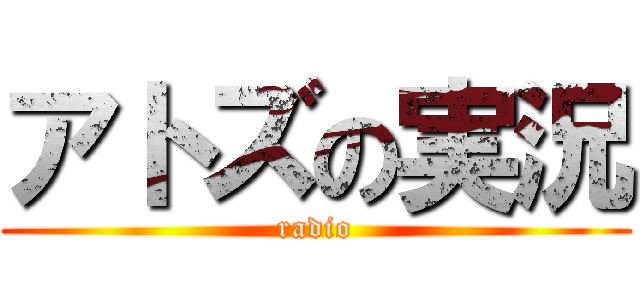 アトズの実況
radio